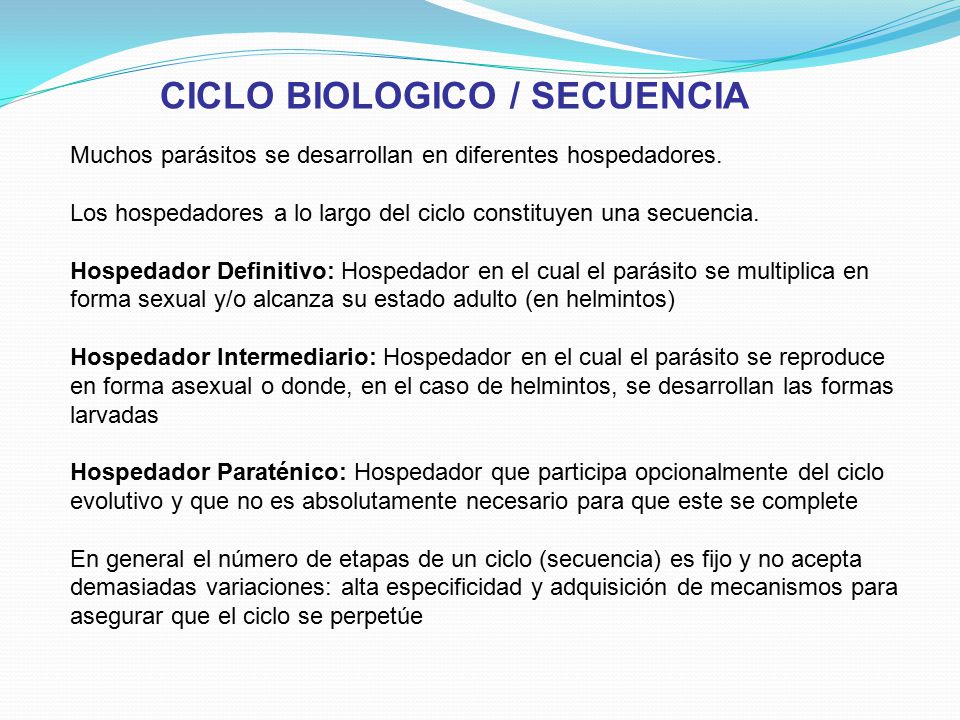 CICLO BIOLOGICO / SECUENCIA

Muchos parásitos se desarrollan en diferentes hospedadores.

Los hospedadores a lo largo del ciclo constituyen una secuencia.

Hospedador Definitivo: Hospedador en el cual el parásito se multiplica en forma sexual y/o alcanza su estado adulto (en helmintos)

Hospedador Intermediario: Hospedador en el cual el parásito se reproduce en forma asexual o donde, en el caso de helmintos, se desarrollan las formas larvadas

Hospedador Paraténico: Hospedador que participa opcionalmente del ciclo evolutivo y que no es absolutamente necesario para que este se complete

En general el número de etapas de un ciclo (secuencia) es fijo y no acepta demasiadas variaciones: alta especificidad y adquisición de mecanismos para asegurar que el ciclo se perpetúe